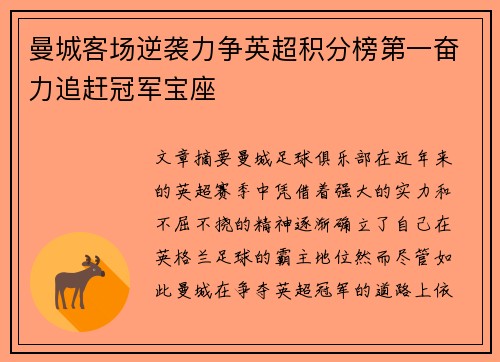 曼城客场逆袭力争英超积分榜第一奋力追赶冠军宝座

文章摘要曼城足球俱乐部在近年来的英超赛季中凭借着强大的实力和不屈不挠的精神逐渐确立了自己在英格兰足球的霸主地位然而尽管如此曼城在争夺英超冠军的道路上依